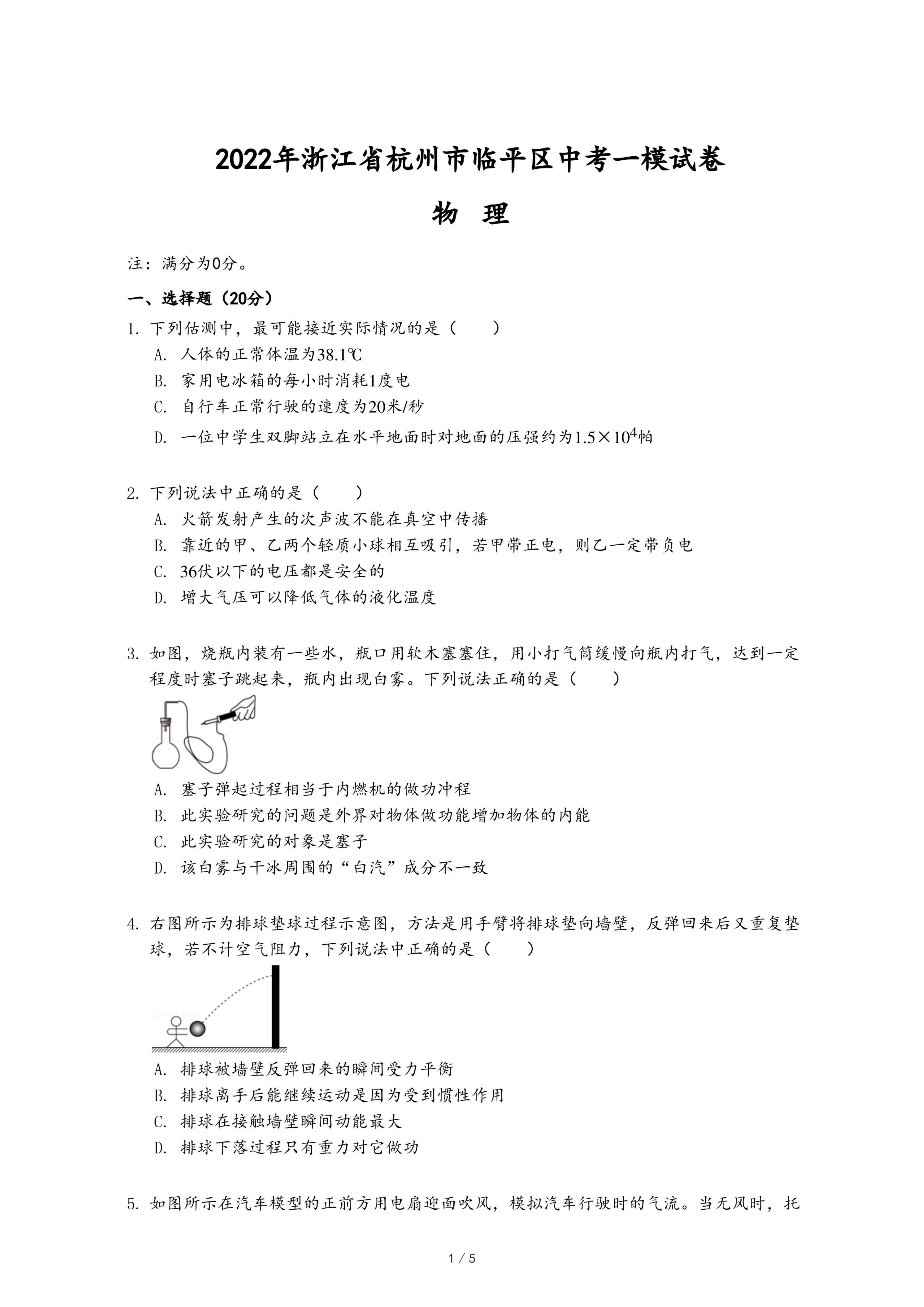 2022年浙江省杭州市临平区中考一模试卷

物 理

注：满分为0分。

一、选择题（20分）

1. 下列估测中，最可能接近实际情况的是（　　）

A. 人体的正常体温为38.1℃

B. 家用电冰箱的每小时消耗1度电

C. 自行车正常行驶的速度为20米/秒

D. 一位中学生双脚站立在水平地面时对地面的压强约为$1.5\times10^4$帕

2. 下列说法中正确的是（　　）

A. 火箭发射产生的次声波不能在真空中传播

B. 靠近的甲、乙两个轻质小球相互吸引，若甲带正电，则乙一定带负电

C. 36伏以下的电压都是安全的

D. 增大气压可以降低气体的液化温度

3. 如图，烧瓶内装有一些水，瓶口用软木塞塞住，用小打气筒缓慢向瓶内打气，达到一定程度时塞子跳起来，瓶内出现白雾。下列说法正确的是（　　）

A. 塞子弹起过程相当于内燃机的做功冲程

B. 此实验研究的问题是外界对物体做功能增加物体的内能

C. 此实验研究的对象是塞子

D. 该白雾与干冰周围的“白汽”成分不一致

4. 右图所示为排球垫球过程示意图，方法是用手臂将排球垫向墙壁，反弹回来后又重复垫球，若不计空气阻力，下列说法中正确的是（　　）

A. 排球被墙壁反弹回来的瞬间受力平衡

B. 排球离手后能继续运动是因为受到惯性作用

C. 排球在接触墙壁瞬间动能最大

D. 排球下落过程只有重力对它做功

5. 如图所示在汽车模型的正前方用电扇迎面吹风，模拟汽车行驶时的气流。当无风时，托

1 / 5